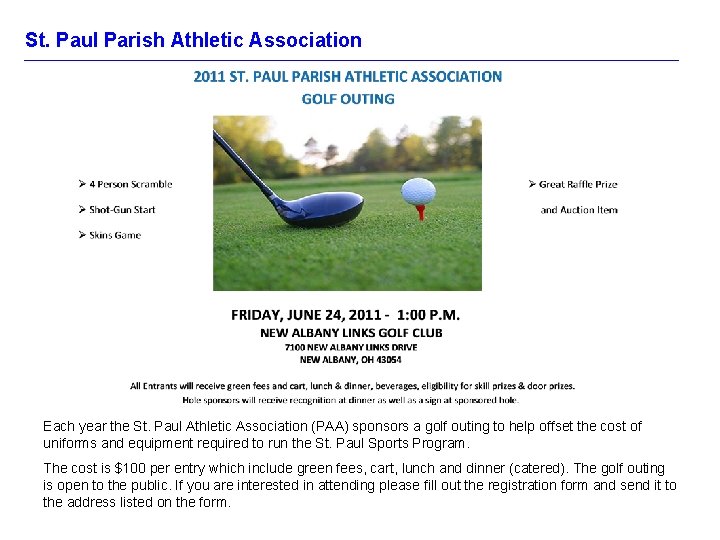 St. Paul Parish Athletic Association

2011 ST. PAUL PARISH ATHLETIC ASSOCIATION
GOLF OUTING

➢ 4 Person Scramble
➢ Shot-Gun Start
➢ Skins Game

➢ Great Raffle Prize
and Auction Item

FRIDAY, JUNE 24, 2011 - 1:00 P.M.
NEW ALBANY LINKS GOLF CLUB
7100 NEW ALBANY LINKS DRIVE
NEW ALBANY, OH 43054

All Entrants will receive green fees and cart, lunch & dinner, beverages, eligibility for skill prizes & door prizes.
Hole sponsors will receive recognition at dinner as well as a sign at sponsored hole.

Each year the St. Paul Athletic Association (PAA) sponsors a golf outing to help offset the cost of uniforms and equipment required to run the St. Paul Sports Program.

The cost is $100 per entry which include green fees, cart, lunch and dinner (catered). The golf outing is open to the public. If you are interested in attending please fill out the registration form and send it to the address listed on the form.